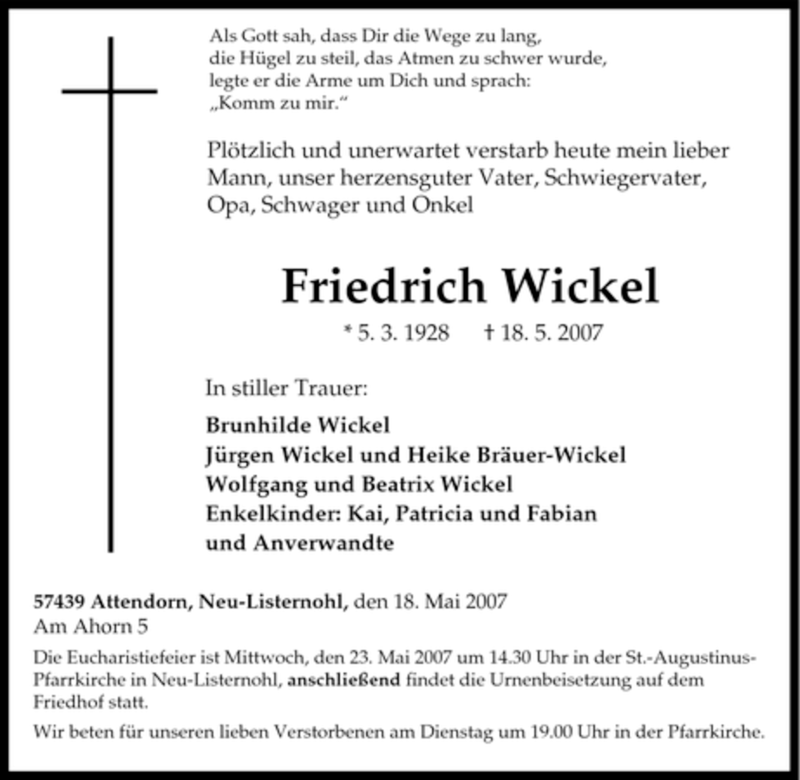 Als Gott sah, dass Dir die Wege zu lang,
die Hügel zu steil, das Atmen zu schwer wurde,
legte er die Arme um Dich und sprach:
„Komm zu mir.“

Plötzlich und unerwartet verstarb heute mein lieber Mann, unser herzensguter Vater, Schwiegervater, Opa, Schwager und Onkel

Friedrich Wickel

* 5. 3. 1928 † 18. 5. 2007

In stiller Trauer:

Brunhilde Wickel
Jürgen Wickel und Heike Bräuer-Wickel
Wolfgang und Beatrix Wickel
Enkelkinder: Kai, Patricia und Fabian
und Anverwandte

57439 Attendorn, Neu-Listernohl, den 18. Mai 2007
Am Ahorn 5

Die Eucharistiefeier ist Mittwoch, den 23. Mai 2007 um 14.30 Uhr in der St.-Augustinus-Pfarrkirche in Neu-Listernohl, anschließend findet die Urnenbeisetzung auf dem Friedhof statt.

Wir beten für unseren lieben Verstorbenen am Dienstag um 19.00 Uhr in der Pfarrkirche.